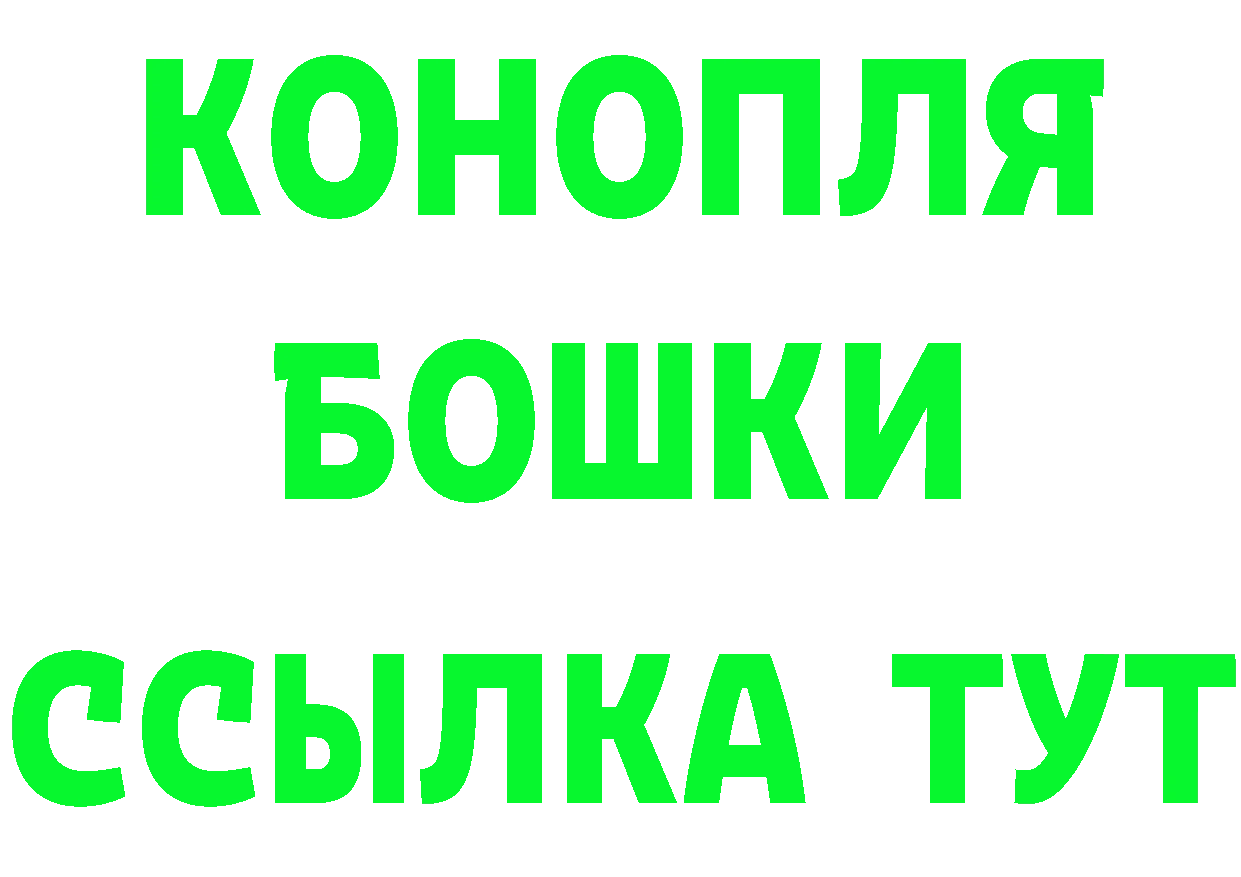 КОНОПЛЯ

БОШКИ

ССЫЛКА ТУТ